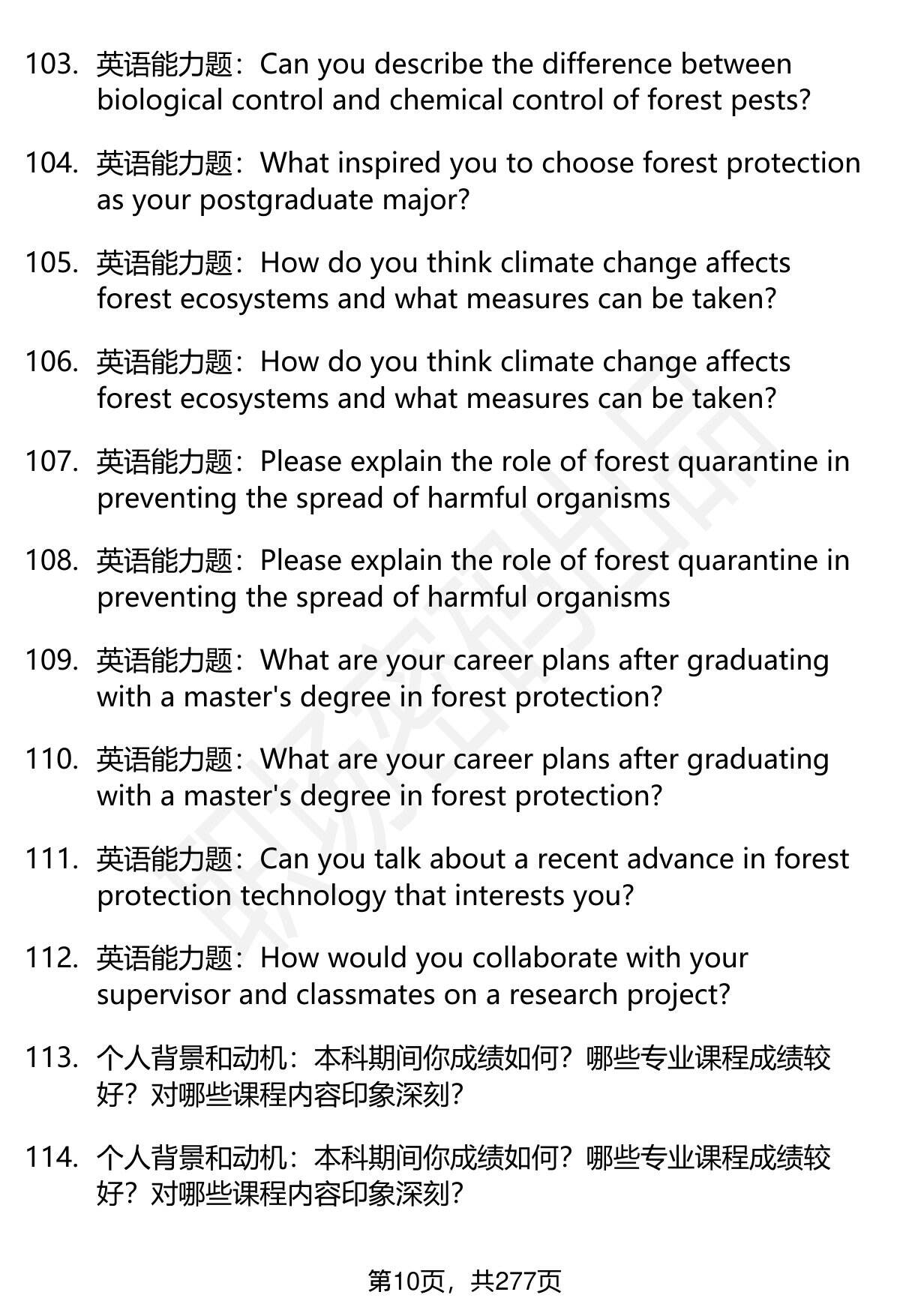 103. 英语能力题：Can you describe the difference between biological control and chemical control of forest pests?

104. 英语能力题：What inspired you to choose forest protection as your postgraduate major?

105. 英语能力题：How do you think climate change affects forest ecosystems and what measures can be taken?

106. 英语能力题：How do you think climate change affects forest ecosystems and what measures can be taken?

107. 英语能力题：Please explain the role of forest quarantine in preventing the spread of harmful organisms

108. 英语能力题：Please explain the role of forest quarantine in preventing the spread of harmful organisms

109. 英语能力题：What are your career plans after graduating with a master's degree in forest protection?

110. 英语能力题：What are your career plans after graduating with a master's degree in forest protection?

111. 英语能力题：Can you talk about a recent advance in forest protection technology that interests you?

112. 英语能力题：How would you collaborate with your supervisor and classmates on a research project?

113. 个人背景和动机：本科期间你成绩如何？哪些专业课程成绩较好？对哪些课程内容印象深刻？

114. 个人背景和动机：本科期间你成绩如何？哪些专业课程成绩较好？对哪些课程内容印象深刻？

第10页，共277页